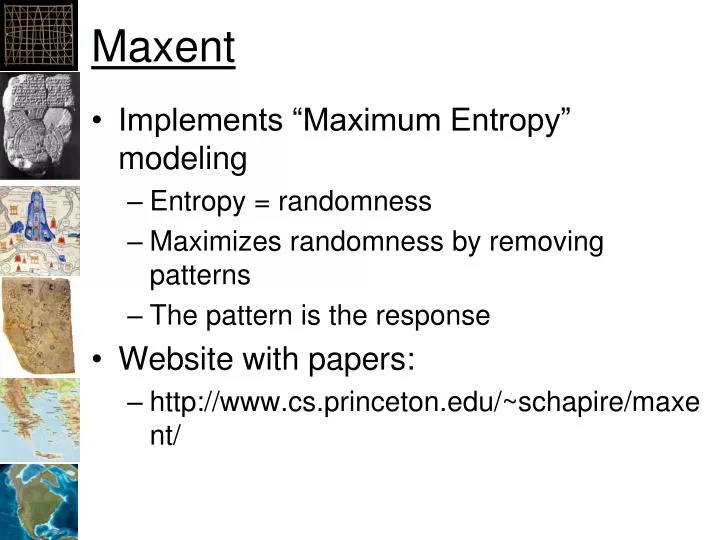 Maxent

• Implements “Maximum Entropy” modeling
  – Entropy = randomness
  – Maximizes randomness by removing patterns
  – The pattern is the response
• Website with papers:
  – http://www.cs.princeton.edu/~schapire/maxent/